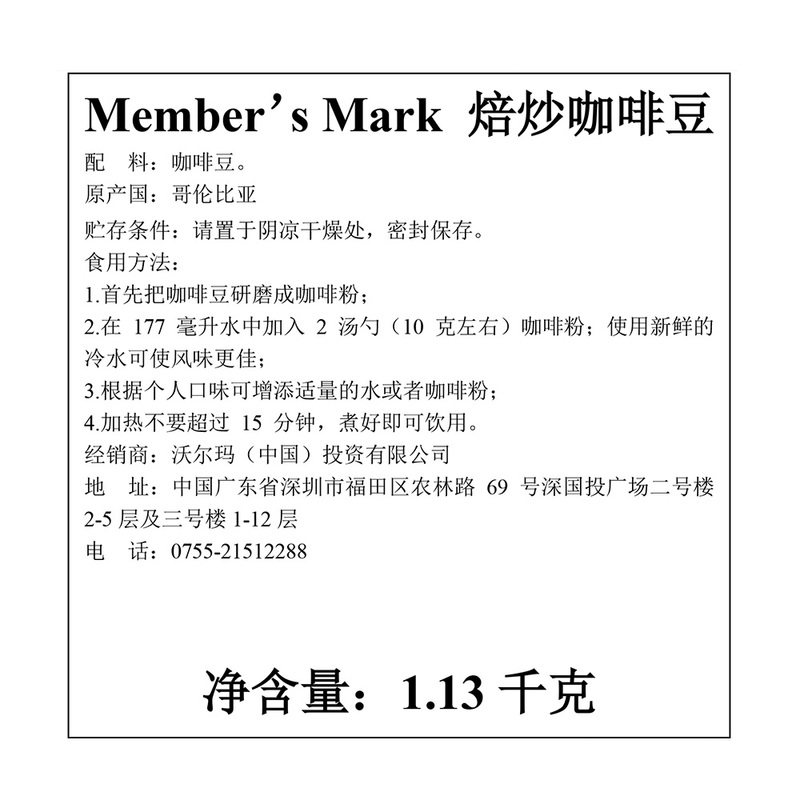 Member’s Mark 焙炒咖啡豆

配　料：咖啡豆。

原产国：哥伦比亚

贮存条件：请置于阴凉干燥处，密封保存。

食用方法：

1.首先把咖啡豆研磨成咖啡粉；

2.在 177 毫升水中加入 2 汤勺（10 克左右）咖啡粉；使用新鲜的冷水可使风味更佳；

3.根据个人口味可增添适量的水或者咖啡粉；

4.加热不要超过 15 分钟，煮好即可饮用。

经销商：沃尔玛（中国）投资有限公司

地　址：中国广东省深圳市福田区农林路 69 号深国投广场二号楼 2-5 层及三号楼 1-12 层

电　话：0755-21512288

净含量：1.13 千克